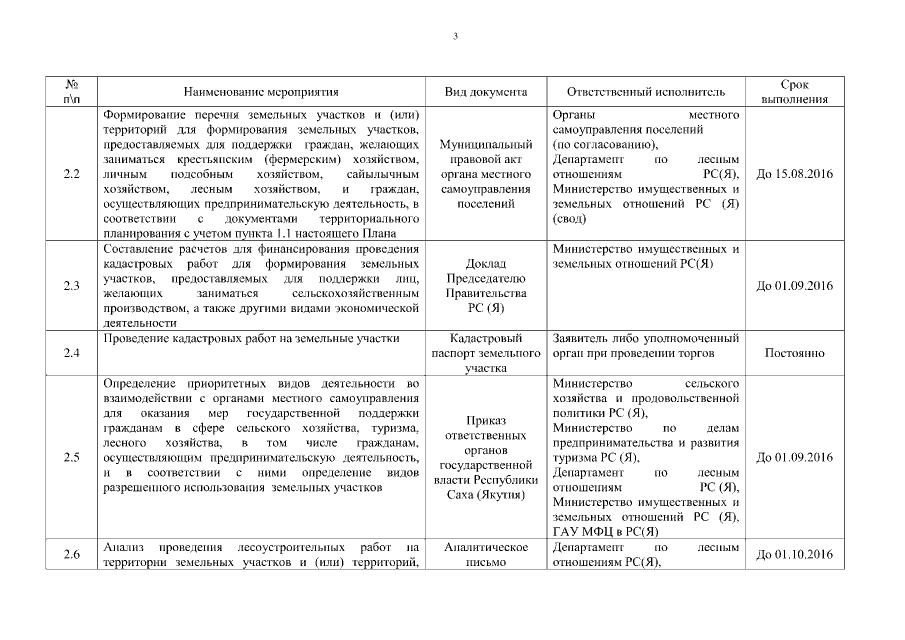 3

| № п\п | Наименование мероприятия | Вид документа | Ответственный исполнитель | Срок выполнения |
|---|---|---|---|---|
| 2.2 | Формирование перечня земельных участков и (или) территорий для формирования земельных участков, предоставляемых для поддержки граждан, желающих заниматься крестьянским (фермерским) хозяйством, личным подсобным хозяйством, сайылычным хозяйством, лесным хозяйством, и граждан, осуществляющих предпринимательскую деятельность, в соответствии с документами территориального планирования с учетом пункта 1.1 настоящего Плана | Муниципальный правовой акт органа местного самоуправления поселений | Органы местного самоуправления поселений (по согласованию), Департамент по лесным отношениям РС(Я), Министерство имущественных и земельных отношений РС (Я) (свод) | До 15.08.2016 |
| 2.3 | Составление расчетов для финансирования проведения кадастровых работ для формирования земельных участков, предоставляемых для поддержки лиц, желающих заниматься сельскохозяйственным производством, а также другими видами экономической деятельности | Доклад Председателю Правительства РС (Я) | Министерство имущественных и земельных отношений РС(Я) | До 01.09.2016 |
| 2.4 | Проведение кадастровых работ на земельные участки | Кадастровый паспорт земельного участка | Заявитель либо уполномоченный орган при проведении торгов | Постоянно |
| 2.5 | Определение приоритетных видов деятельности во взаимодействии с органами местного самоуправления для оказания мер государственной поддержки гражданам в сфере сельского хозяйства, туризма, лесного хозяйства, в том числе гражданам, осуществляющим предпринимательскую деятельность, и в соответствии с ними определение видов разрешенного использования земельных участков | Приказ ответственных органов государственной власти Республики Саха (Якутия) | Министерство сельского хозяйства и продовольственной политики РС (Я), Министерство по делам предпринимательства и развития туризма РС (Я), Департамент по лесным отношениям РС (Я), Министерство имущественных и земельных отношений РС (Я), ГАУ МФЦ в РС(Я) | До 01.09.2016 |
| 2.6 | Анализ проведения лесоустроительных работ на территории земельных участков и (или) территорий, | Аналитическое письмо | Департамент по лесным отношениям РС(Я), | До 01.10.2016 |